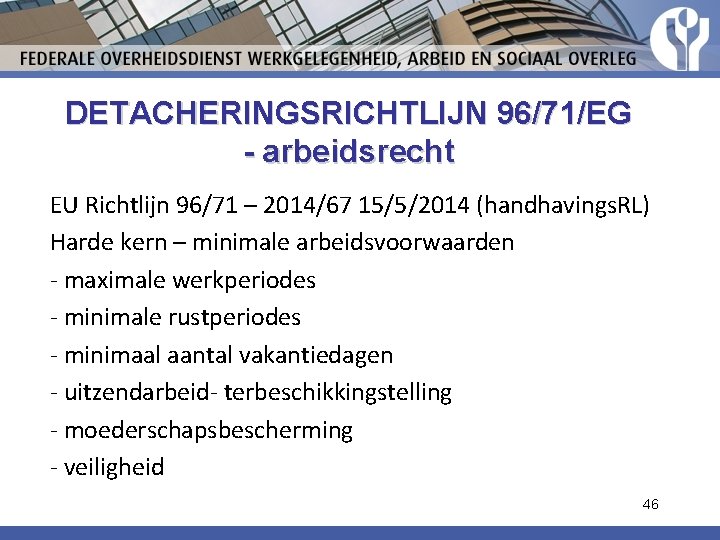 FEDERALE OVERHEIDSDIENST WERKGELEGENHEID, ARBEID EN SOCIAAL OVERLEG

DETACHERINGSRICHTLIJN 96/71/EG
- arbeidsrecht

EU Richtlijn 96/71 – 2014/67 15/5/2014 (handhavingsRL)
Harde kern – minimale arbeidsvoorwaarden
- maximale werkperiodes
- minimale rustperiodes
- minimaal aantal vakantiedagen
- uitzendarbeid- terbeschikkingstelling
- moederschapsbescherming
- veiligheid

46